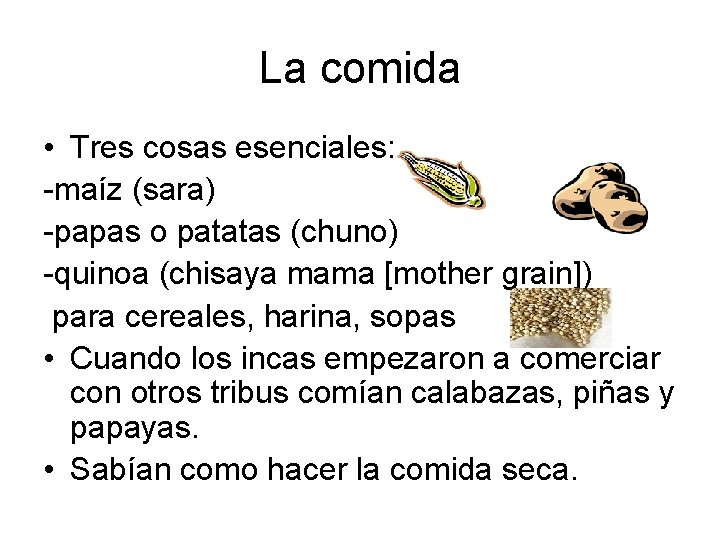 La comida

• Tres cosas esenciales:

-maíz (sara)

-papas o patatas (chuno)

-quinoa (chisaya mama [mother grain])

para cereales, harina, sopas

• Cuando los incas empezaron a comerciar con otros tribus comían calabazas, piñas y papayas.

• Sabían como hacer la comida seca.